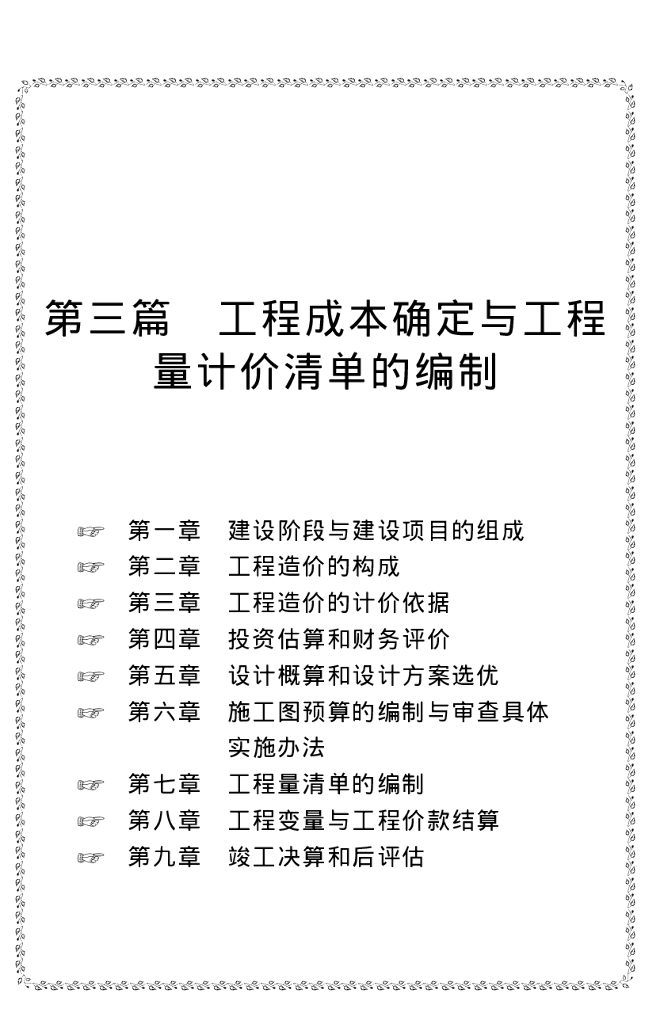 第三篇　工程成本确定与工程量计价清单的编制

☞　第一章　建设阶段与建设项目的组成
☞　第二章　工程造价的构成
☞　第三章　工程造价的计价依据
☞　第四章　投资估算和财务评价
☞　第五章　设计概算和设计方案选优
☞　第六章　施工图预算的编制与审查具体实施办法
☞　第七章　工程量清单的编制
☞　第八章　工程变量与工程价款结算
☞　第九章　竣工决算和后评估